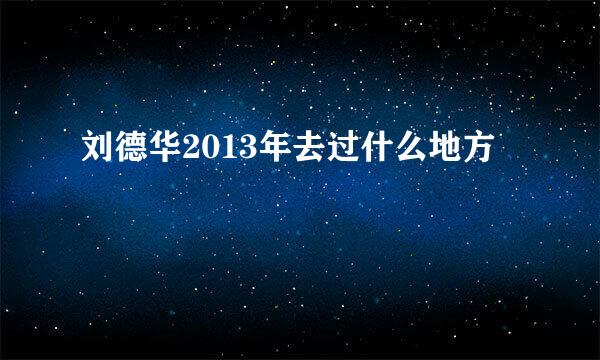 刘德华2013年去过什么地方